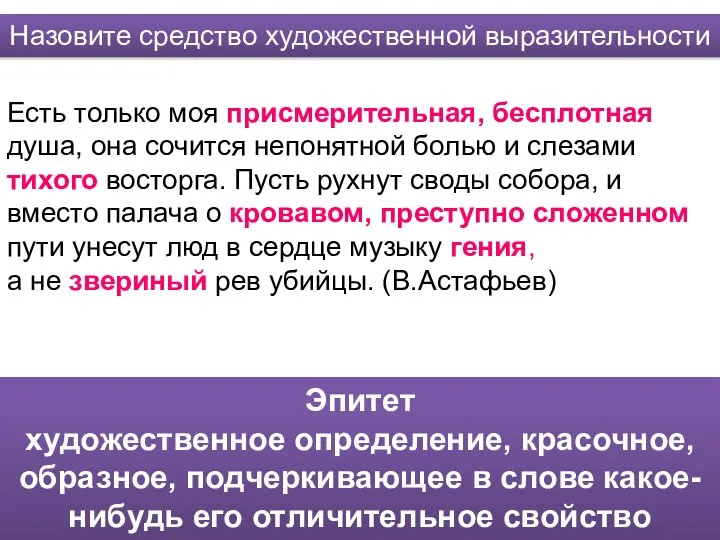 Назовите средство художественной выразительности

Есть только моя присмерительная, бесплотная душа, она сочится непонятной болью и слезами тихого восторга. Пусть рухнут своды собора, и вместо палача о кровавом, преступно сложенном пути унесут люд в сердце музыку гения, а не звериный рев убийцы. (В.Астафьев)

Эпитет
художественное определение, красочное, образное, подчеркивающее в слове какое-нибудь его отличительное свойство